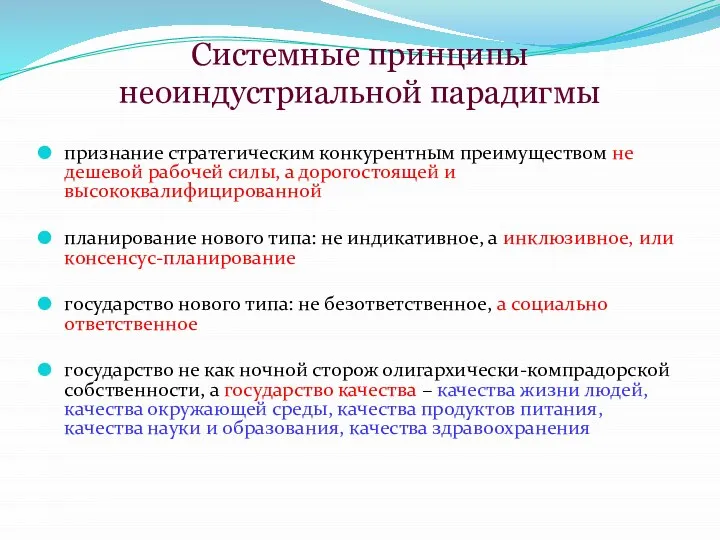 Системные принципы неоиндустриальной парадигмы

признание стратегическим конкурентным преимуществом не дешевой рабочей силы, а дорогостоящей и высококвалифицированной

планирование нового типа: не индикативное, а инклюзивное, или консенсус-планирование

государство нового типа: не безответственное, а социально ответственное

государство не как ночной сторож олигархически-компрадорской собственности, а государство качества – качества жизни людей, качества окружающей среды, качества продуктов питания, качества науки и образования, качества здравоохранения